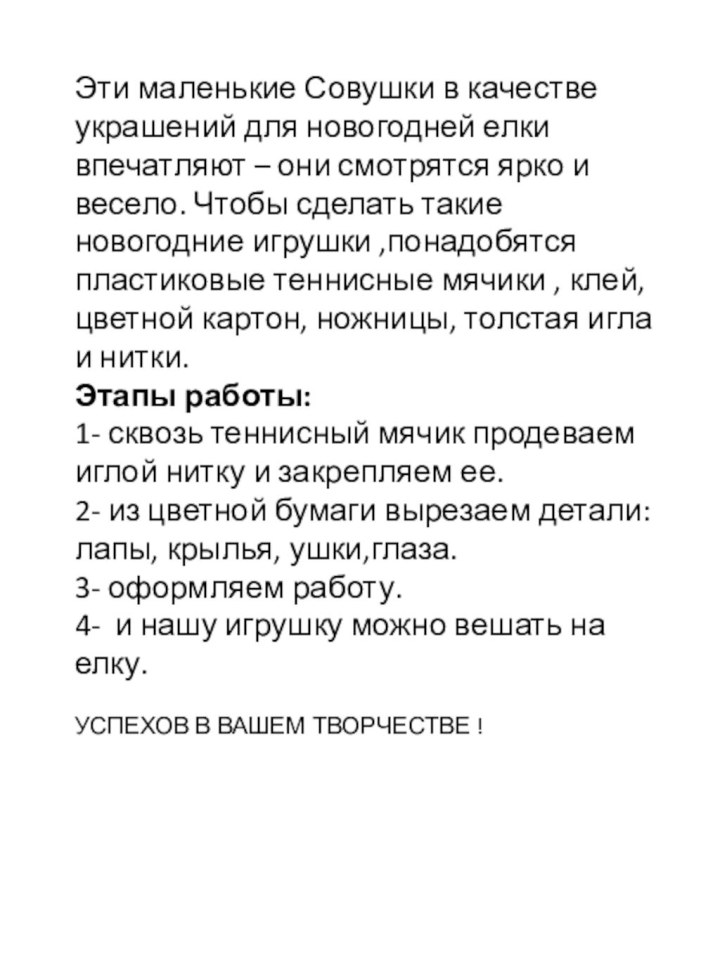 Эти маленькие Совушки в качестве украшений для новогодней елки впечатляют – они смотрятся ярко и весело. Чтобы сделать такие новогодние игрушки ,понадобятся пластиковые теннисные мячики , клей, цветной картон, ножницы, толстая игла и нитки.
Этапы работы:
1- сквозь теннисный мячик продеваем иглой нитку и закрепляем ее.
2- из цветной бумаги вырезаем детали: лапы, крылья, ушки,глаза.
3- оформляем работу.
4- и нашу игрушку можно вешать на елку.

УСПЕХОВ В ВАШЕМ ТВОРЧЕСТВЕ !